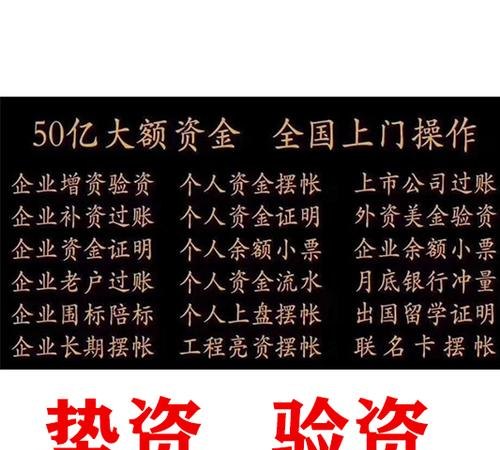 50亿大额资金　全国上门操作

企业增资验资
企业补资过账
企业资金证明
企业老户过账
企业围标陪标
企业长期摆帐

个人资金摆帐
个人资金证明
个人余额小票
个人资金流水
个人上盘摆帐
工程亮资摆帐

上市公司过账
外资美金验资
企业余额小票
月底银行冲量
出国留学证明
联名卡摆帐

垫资　验资